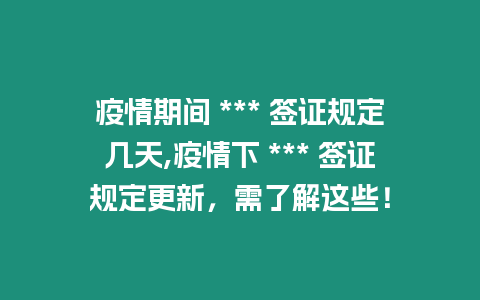 疫情期间 *** 签证规定几天,疫情下 *** 签证规定更新，需了解这些！